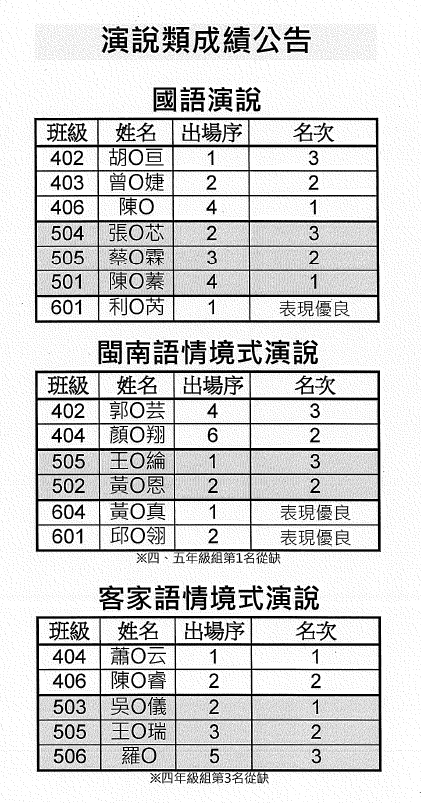 演說類成績公告

國語演說

| 班級 | 姓名 | 出場序 | 名次 |
|---|---|---|---|
| 402 | 胡O亘 | 1 | 3 |
| 403 | 曾O婕 | 2 | 2 |
| 406 | 陳O | 4 | 1 |
| 504 | 張O芯 | 2 | 3 |
| 505 | 蔡O霖 | 3 | 2 |
| 501 | 陳O蓁 | 4 | 1 |
| 601 | 利O芮 | 1 | 表現優良 |

閩南語情境式演說

| 班級 | 姓名 | 出場序 | 名次 |
|---|---|---|---|
| 402 | 郭O芸 | 4 | 3 |
| 404 | 顏O翔 | 6 | 2 |
| 505 | 王O綸 | 1 | 3 |
| 502 | 黃O恩 | 2 | 2 |
| 604 | 黃O真 | 1 | 表現優良 |
| 601 | 邱O翎 | 2 | 表現優良 |

※四、五年級組第1名從缺

客家語情境式演說

| 班級 | 姓名 | 出場序 | 名次 |
|---|---|---|---|
| 404 | 蕭O云 | 1 | 1 |
| 406 | 陳O睿 | 2 | 2 |
| 503 | 吳O儀 | 2 | 1 |
| 505 | 王O瑞 | 3 | 2 |
| 506 | 羅O | 5 | 3 |

※四年級組第3名從缺